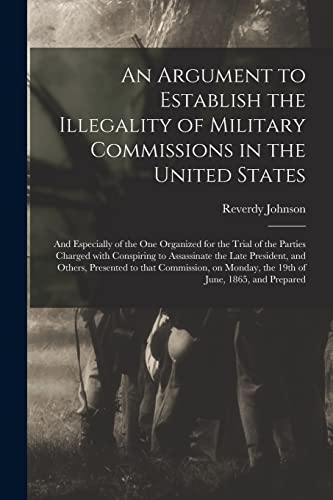 An Argument to Establish the Illegality of Military Commissions in the United States

Reverdy Johnson

And Especially of the One Organized for the Trial of the Parties Charged with Conspiring to Assassinate the Late President, and Others, Presented to that Commission, on Monday, the 19th of June, 1865, and Prepared